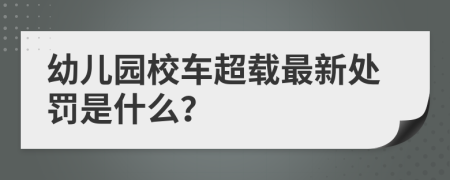 幼儿园校车超载最新处罚是什么?